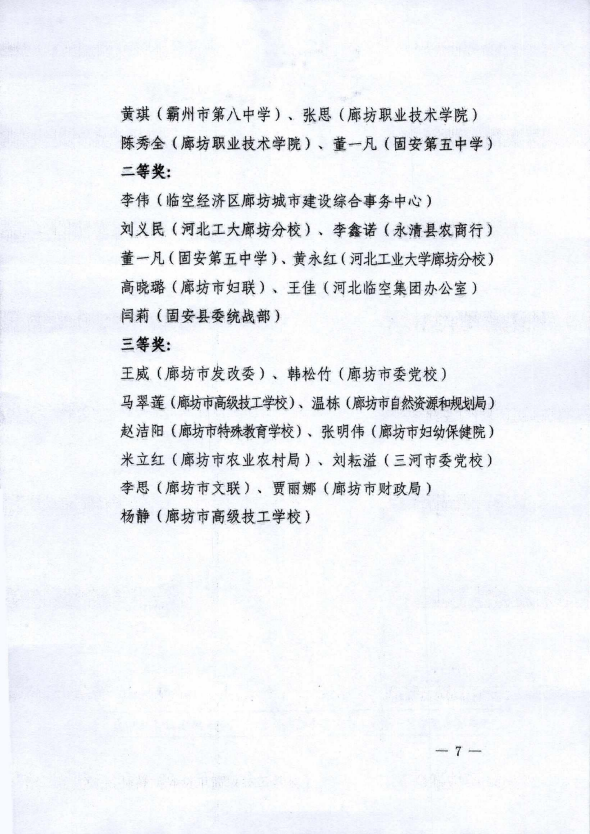 黄琪（霸州市第八中学）、张思（廊坊职业技术学院）
陈秀全（廊坊职业技术学院）、董一凡（固安第五中学）
二等奖：
李伟（临空经济区廊坊城市建设综合事务中心）
刘义民（河北工大廊坊分校）、李鑫诺（永清县农商行）
董一凡（固安第五中学）、黄永红（河北工业大学廊坊分校）
高晓璐（廊坊市妇联）、王佳（河北临空集团办公室）
闫莉（固安县委统战部）
三等奖：
王威（廊坊市发改委）、韩松竹（廊坊市委党校）
马翠莲（廊坊市高级技工学校）、温栋（廊坊市自然资源和规划局）
赵洁阳（廊坊市特殊教育学校）、张明伟（廊坊市妇幼保健院）
米立红（廊坊市农业农村局）、刘耘溢（三河市委党校）
李思（廊坊市文联）、贾丽娜（廊坊市财政局）
杨静（廊坊市高级技工学校）

— 7 —